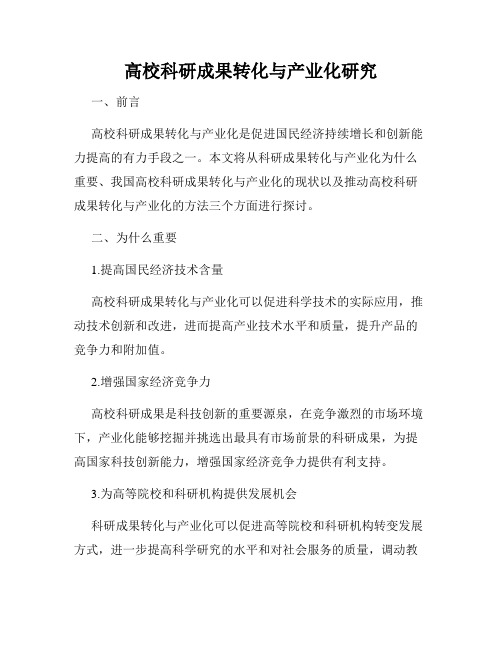 高校科研成果转化与产业化研究

一、前言

高校科研成果转化与产业化是促进国民经济持续增长和创新能力提高的有力手段之一。本文将从科研成果转化与产业化为什么重要、我国高校科研成果转化与产业化的现状以及推动高校科研成果转化与产业化的方法三个方面进行探讨。

二、为什么重要

1.提高国民经济技术含量

高校科研成果转化与产业化可以促进科学技术的实际应用，推动技术创新和改进，进而提高产业技术水平和质量，提升产品的竞争力和附加值。

2.增强国家经济竞争力

高校科研成果是科技创新的重要源泉，在竞争激烈的市场环境下，产业化能够挖掘并挑选出最具有市场前景的科研成果，为提高国家科技创新能力，增强国家经济竞争力提供有利支持。

3.为高等院校和科研机构提供发展机会

科研成果转化与产业化可以促进高等院校和科研机构转变发展方式，进一步提高科学研究的水平和对社会服务的质量，调动教